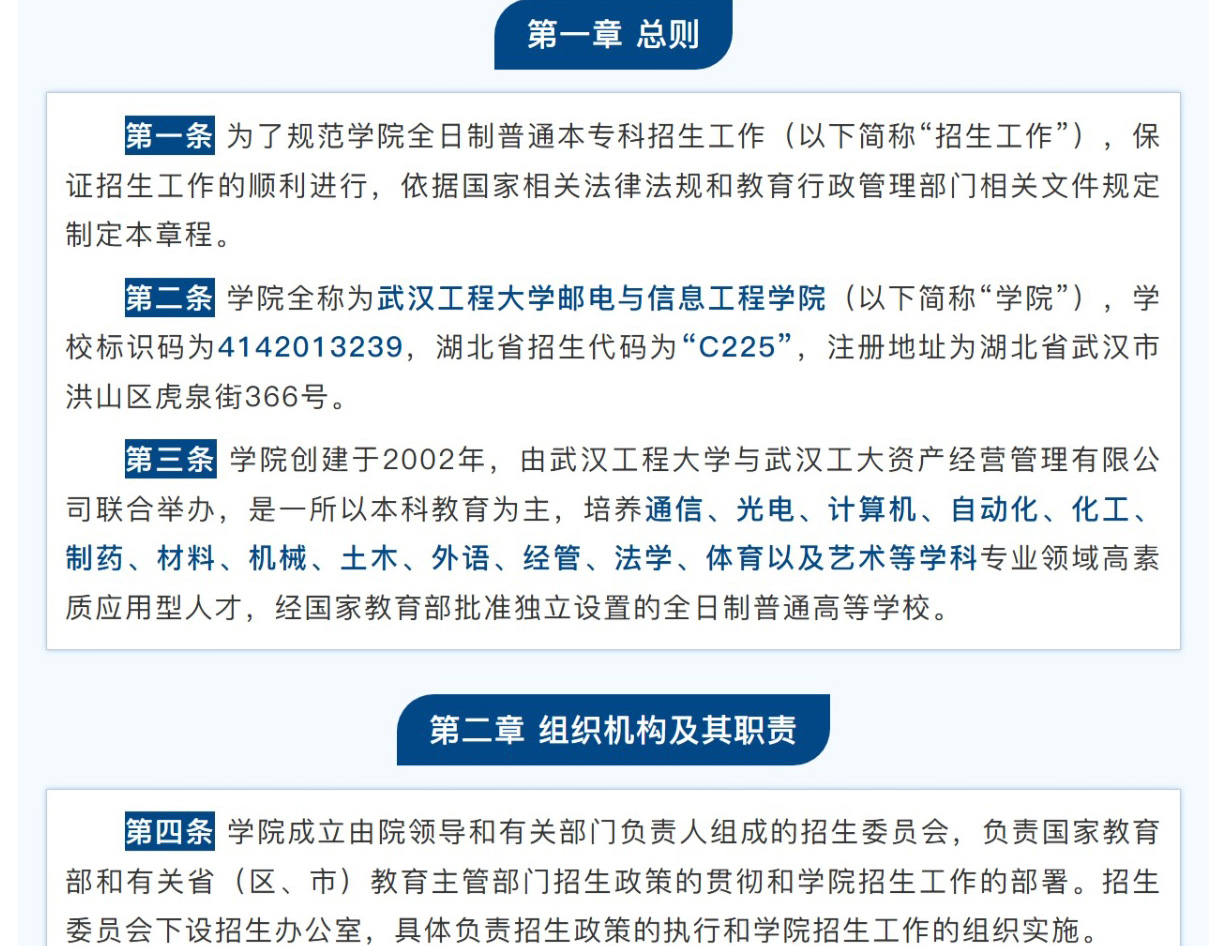 第一章 总则

第一条 为了规范学院全日制普通本专科招生工作（以下简称“招生工作”），保证招生工作的顺利进行，依据国家相关法律法规和教育行政管理部门相关文件规定制定本章程。

第二条 学院全称为武汉工程大学邮电与信息工程学院（以下简称“学院”），学校标识码为4142013239，湖北省招生代码为“C225”，注册地址为湖北省武汉市洪山区虎泉街366号。

第三条 学院创建于2002年，由武汉工程大学与武汉工大资产经营管理有限公司联合举办，是一所以本科教育为主，培养通信、光电、计算机、自动化、化工、制药、材料、机械、土木、外语、经管、法学、体育以及艺术等学科专业领域高素质应用型人才，经国家教育部批准独立设置的全日制普通高等学校。

第二章 组织机构及其职责

第四条 学院成立由院领导和有关部门负责人组成的招生委员会，负责国家教育部和有关省（区、市）教育主管部门招生政策的贯彻和学院招生工作的部署。招生委员会下设招生办公室，具体负责招生政策的执行和学院招生工作的组织实施。